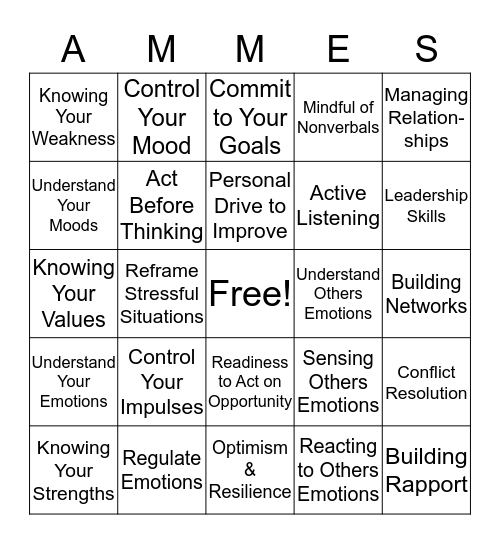 | A | M | M | E | S |
|---|---|---|---|---|
| Knowing Your Weakness | Control Your Mood | Commit to Your Goals | Mindful of Nonverbals | Managing Relationships |
| Understand Your Moods | Act Before Thinking | Personal Drive to Improve | Active Listening | Leadership Skills |
| Knowing Your Values | Reframe Stressful Situations | Free! | Understand Others Emotions | Building Networks |
| Understand Your Emotions | Control Your Impulses | Readiness to Act on Opportunity | Sensing Others Emotions | Conflict Resolution |
| Knowing Your Strengths | Regulate Emotions | Optimism & Resilience | Reacting to Others Emotions | Building Rapport |